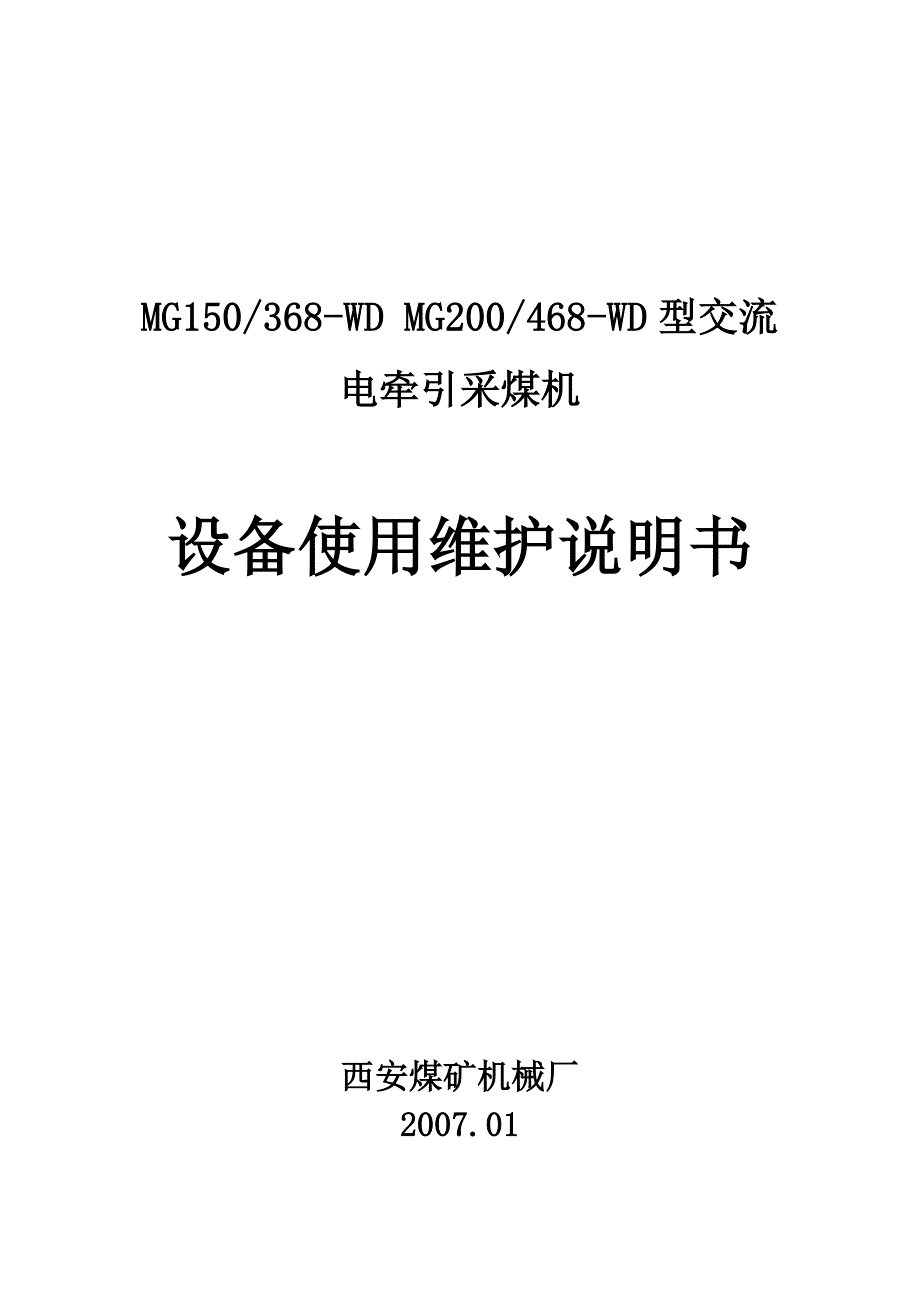 MG150/368-WD MG200/468-WD 型交流电牵引采煤机

设备使用维护说明书

西安煤矿机械厂
2007.01